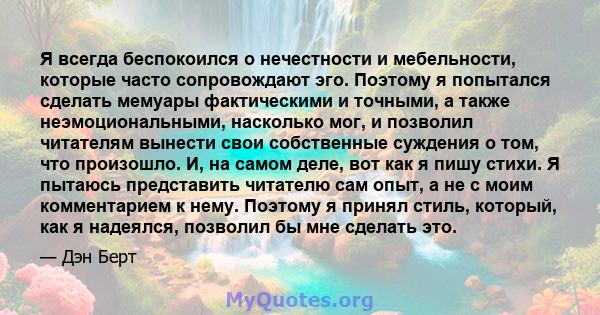 Я всегда беспокоился о нечестности и мебельности, которые часто сопровождают эго. Поэтому я попытался сделать мемуары фактическими и точными, а также неэмоциональными, насколько мог, и позволил читателям вынести свои собственные суждения о том, что произошло. И, на самом деле, вот как я пишу стихи. Я пытаюсь представить читателю сам опыт, а не с моим комментарием к нему. Поэтому я принял стиль, который, как я надеялся, позволил бы мне сделать это.

— Дэн Берт

MyQuotes.org